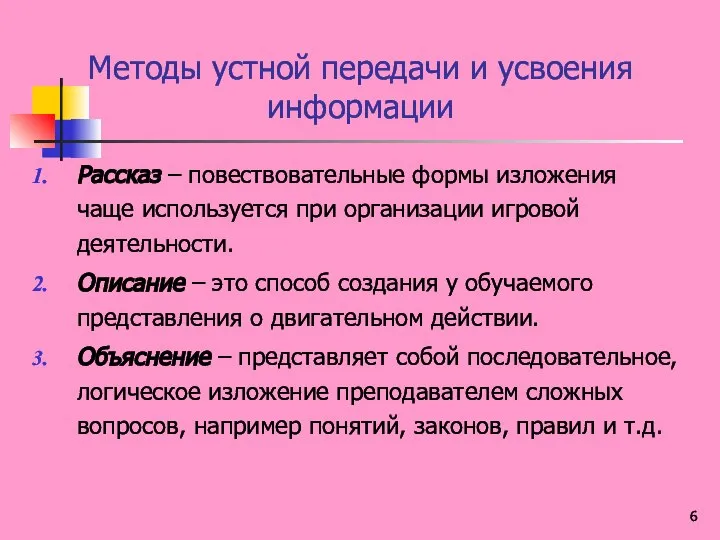 Методы устной передачи и усвоения информации

1. Рассказ – повествовательные формы изложения чаще используется при организации игровой деятельности.

2. Описание – это способ создания у обучаемого представления о двигательном действии.

3. Объяснение – представляет собой последовательное, логическое изложение преподавателем сложных вопросов, например понятий, законов, правил и т.д.

6